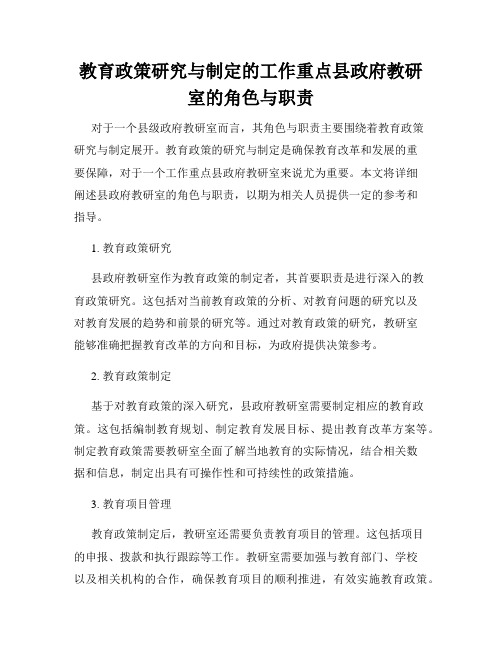 教育政策研究与制定的工作重点县政府教研室的角色与职责

对于一个县级政府教研室而言，其角色与职责主要围绕着教育政策研究与制定展开。教育政策的研究与制定是确保教育改革和发展的重要保障，对于一个工作重点县政府教研室来说尤为重要。本文将详细阐述县政府教研室的角色与职责，以期为相关人员提供一定的参考和指导。

1. 教育政策研究

县政府教研室作为教育政策的制定者，其首要职责是进行深入的教育政策研究。这包括对当前教育政策的分析、对教育问题的研究以及对教育发展的趋势和前景的研究等。通过对教育政策的研究，教研室能够准确把握教育改革的方向和目标，为政府提供决策参考。

2. 教育政策制定

基于对教育政策的深入研究，县政府教研室需要制定相应的教育政策。这包括编制教育规划、制定教育发展目标、提出教育改革方案等。制定教育政策需要教研室全面了解当地教育的实际情况，结合相关数据和信息，制定出具有可操作性和可持续性的政策措施。

3. 教育项目管理

教育政策制定后，教研室还需要负责教育项目的管理。这包括项目的申报、拨款和执行跟踪等工作。教研室需要加强与教育部门、学校以及相关机构的合作，确保教育项目的顺利推进，有效实施教育政策。